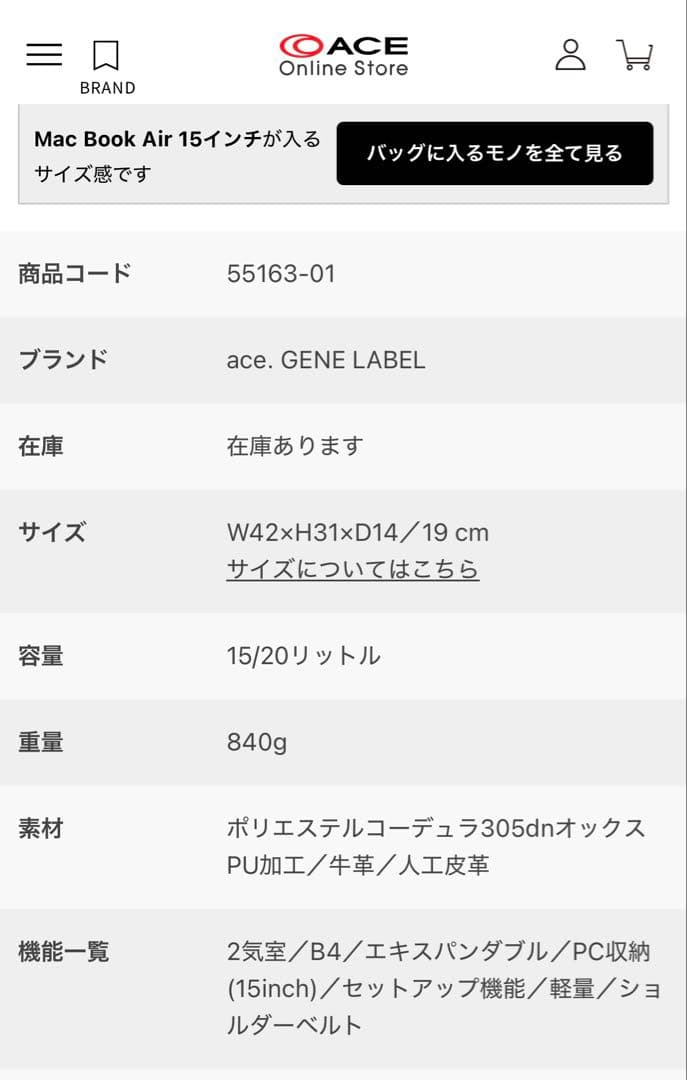 BRAND

ACE
Online Store

Mac Book Air 15インチが入るサイズ感です

バッグに入るモノを全て見る

| 商品コード | 55163-01 |
|---|---|
| ブランド | ace. GENE LABEL |
| 在庫 | 在庫あります |
| サイズ | W42×H31×D14／19 cm サイズについてはこちら |
| 容量 | 15/20リットル |
| 重量 | 840g |
| 素材 | ポリエステルコーデュラ305dnオックスPU加工／牛革／人工皮革 |
| 機能一覧 | 2気室／B4／エキスパンダブル／PC収納(15inch)／セットアップ機能／軽量／ショルダーベルト |